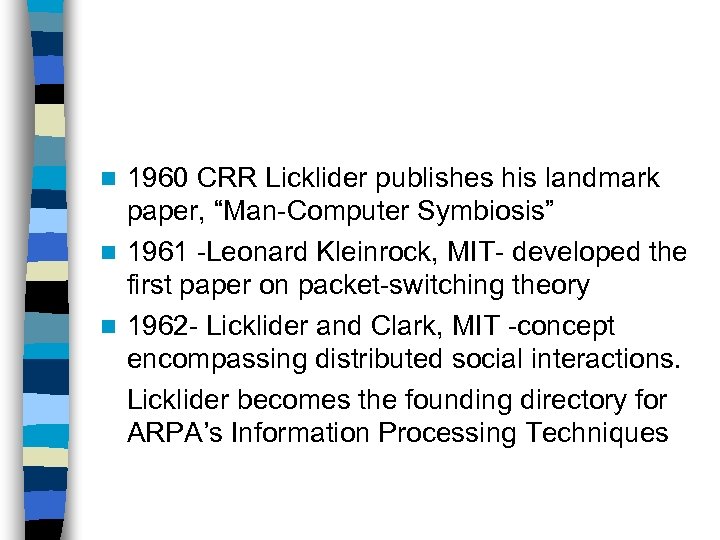 1960 CRR Licklider publishes his landmark paper, “Man-Computer Symbiosis”

1961 -Leonard Kleinrock, MIT- developed the first paper on packet-switching theory

1962- Licklider and Clark, MIT -concept encompassing distributed social interactions.

Licklider becomes the founding directory for ARPA’s Information Processing Techniques